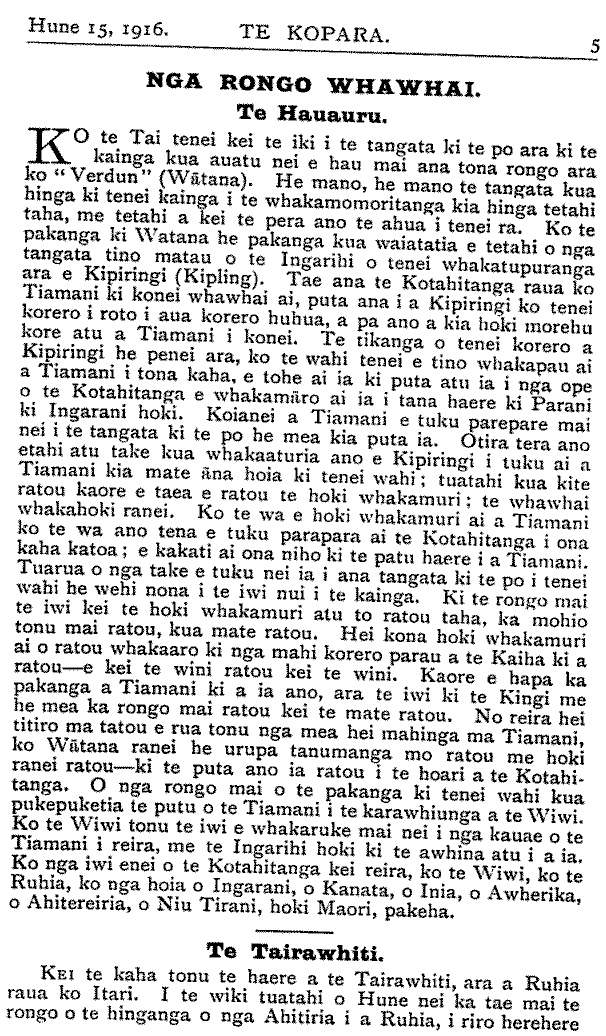 Hune 15, 1916. TE KOPARA. 5

NGA RONGO WHAWHAI.

Te Hauauru.

KO te Tai tenei kei te iki i te tangata ki te po ara ki te kainga kua auatu nei e hau mai ana tona rongo ara ko "Verdun" (Wātana). He mano, he mano te tangata kua hinga ki tenei kainga i te whakamomoritanga kia hinga tetahi taha, me tetahi a kei te pera ano te ahua i tenei ra. Ko te pakanga ki Watana he pakanga kua waiatatia e tetahi o nga tangata tino matau o te Ingarihi o tenei whakatupuranga ara e Kipiringi (Kipling). Tae ana te Kotahitanga raua ko Tiamani ki konei whawhai ai, puta ana i a Kipiringi ko tenei korero i roto i aua korero huhua, a pa ano a kia hoki morehu kore atu a Tiamani i konei. Te tikanga o tenei korero a Kipiringi he penei ara, ko te wahi tenei e tino whakapau ai a Tiamani i tona kaha, e tohe ai ia ki puta atu ia i nga ope o te Kotahitanga e whakamāro ai ia i tana haere ki Parani ki Ingarani hoki. Koianei a Tiamani e tuku parepare mai nei i te tangata ki te po he mea kia puta ia. Otira tera ano etahi atu take kua whakaaturia ano e Kipiringi i tuku ai a Tiamani kia mate āna hoia ki tenei wahi; tuatahi kua kite ratou kaore e taea e ratou te hoki whakamuri; te whawhai whakahoki ranei. Ko te wa e hoki whakamuri ai a Tiamani ko te wa ano tena e tuku parapara ai te Kotahitanga i ona kaha katoa; e kakati ai ona niho ki te patu haere i a Tiamani. Tuarua o nga take e tuku nei ia i ana tangata ki te po i tenei wahi he wehi nona i te iwi nui i te kainga. Ki te rongo mai te iwi kei te hoki whakamuri atu to ratou taha, ka mohio tonu mai ratou, kua mate ratou. Hei kona hoki whakamuri ai o ratou whakaaro ki nga mahi korero parau a te Kaiha ki a ratou—e kei te wini ratou kei te wini. Kaore e hapa ka pakanga a Tiamani ki a ia ano, ara te iwi ki te Kingi me he mea ka rongo mai ratou kei te mate ratou. No reira hei titiro ma tatou e rua tonu nga mea hei mahinga ma Tiamani, ko Wātana ranei he urupa tanumanga mo ratou me hoki ranei ratou—ki te puta ano ia ratou i te hoari a te Kotahitanga. O nga rongo mai o te pakanga ki tenei wahi kua pukepuketia te putu o te Tiamani i te karawhiunga a te Wiwi. Ko te Wiwi tonu te iwi e whakaruke mai nei i nga kauae o te Tiamani i reira, me te Ingarihi hoki ki te awhina atu i a ia. Ko nga iwi enei o te Kotahitanga kei reira, ko te Wiwi, ko te Ruhia, ko nga hoia o Ingarani, o Kanata, o Inia, o Awherika, o Ahitereiria, o Niu Tirani, hoki Maori, pakeha.

Te Tairawhiti.

KEI te kaha tonu te haere a te Tairawhiti, ara a Ruhia raua ko Itari. I te wiki tuatahi o Hune nei ka tae mai te rongo o te hinganga o nga Ahitiria i a Ruhia, i riro herehere